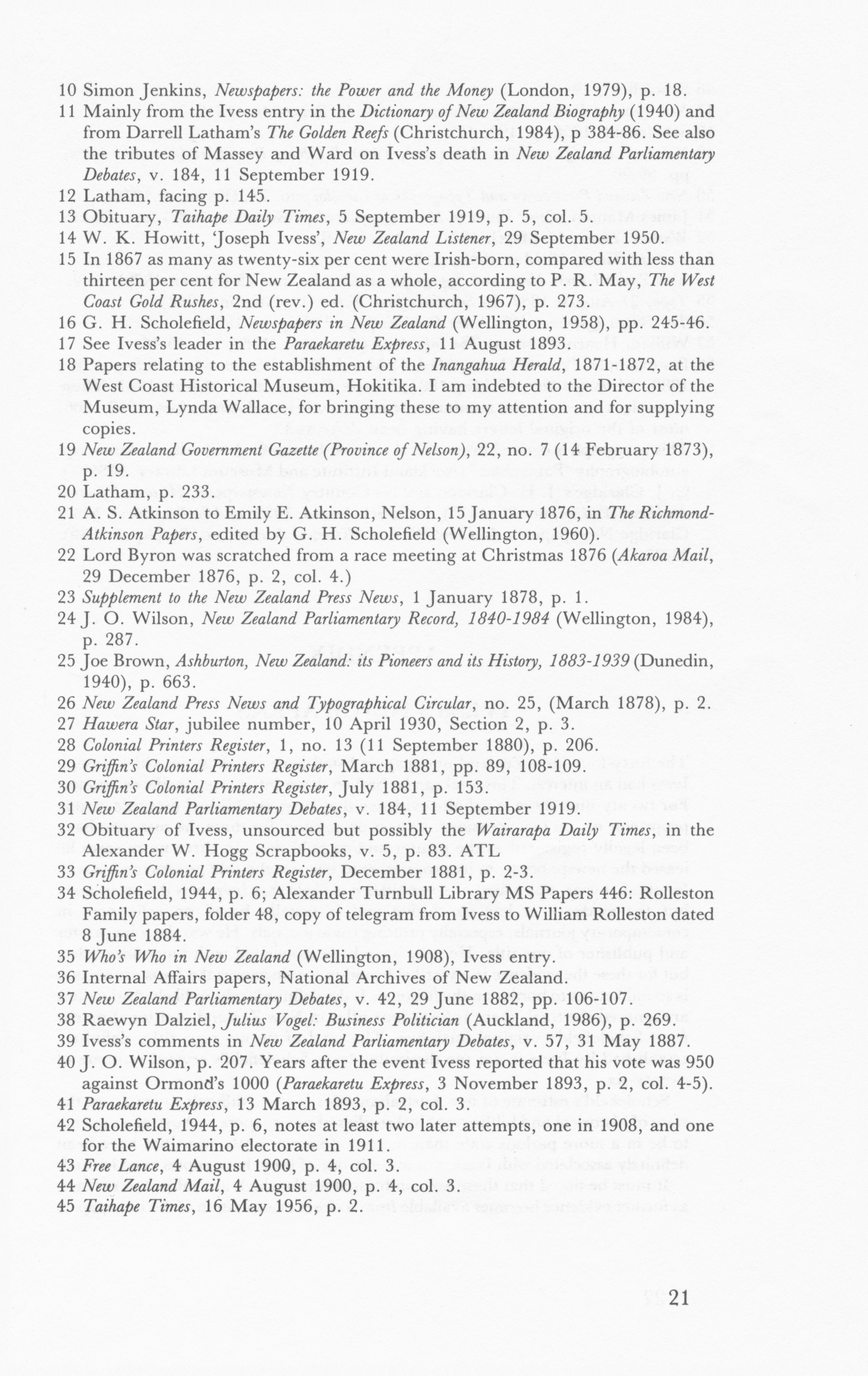 10 Simon Jenkins, Newspapers: the Power and the Money (London, 1979), p. 18.
11 Mainly from the Ivess entry in the Dictionary of New Zealand Biography (1940) and from Darrell Latham's The Golden Reefs (Christchurch, 1984), p 384-86. See also the tributes of Massey and Ward on Ivess's death in New Zealand Parliamentary Debates, v. 184, 11 September 1919.
12 Latham, facing p. 145.
13 Obituary, Taihape Daily Times, 5 September 1919, p. 5, col. 5.
14 W. K. Howitt, 'Joseph Ivess', New Zealand Listener, 29 September 1950.
15 In 1867 as many as twenty-six per cent were Irish-born, compared with less than thirteen per cent for New Zealand as a whole, according to P. R. May, The West Coast Gold Rushes, 2nd (rev.) ed. (Christchurch, 1967), p. 273.
16 G. H. Scholefield, Newspapers in New Zealand (Wellington, 1958), pp. 245-46.
17 See Ivess's leader in the Paraekaretu Express, 11 August 1893.
18 Papers relating to the establishment of the Inangahua Herald, 1871-1872, at the West Coast Historical Museum, Hokitika. I am indebted to the Director of the Museum, Lynda Wallace, for bringing these to my attention and for supplying copies.
19 New Zealand Government Gazette (Province of Nelson), 22, no. 7 (14 February 1873), p. 19.
20 Latham, p. 233.
21 A. S. Atkinson to Emily E. Atkinson, Nelson, 15 January 1876, in The Richmond-Atkinson Papers, edited by G. H. Scholefield (Wellington, 1960).
22 Lord Byron was scratched from a race meeting at Christmas 1876 (Akaroa Mail, 29 December 1876, p. 2, col. 4.)
23 Supplement to the New Zealand Press News, 1 January 1878, p. 1.
24 J. O. Wilson, New Zealand Parliamentary Record, 1840-1984 (Wellington, 1984), p. 287.
25 Joe Brown, Ashburton, New Zealand: its Pioneers and its History, 1883-1939 (Dunedin, 1940), p. 663.
26 New Zealand Press News and Typographical Circular, no. 25, (March 1878), p. 2.
27 Hawera Star, jubilee number, 10 April 1930, Section 2, p. 3.
28 Colonial Printers Register, 1, no. 13 (11 September 1880), p. 206.
29 Griffin's Colonial Printers Register, March 1881, pp. 89, 108-109.
30 Griffin's Colonial Printers Register, July 1881, p. 153.
31 New Zealand Parliamentary Debates, v. 184, 11 September 1919.
32 Obituary of Ivess, unsourced but possibly the Wairarapa Daily Times, in the Alexander W. Hogg Scrapbooks, v. 5, p. 83. ATL
33 Griffin's Colonial Printers Register, December 1881, p. 2-3.
34 Scholefield, 1944, p. 6; Alexander Turnbull Library MS Papers 446: Rolleston Family papers, folder 48, copy of telegram from Ivess to William Rolleston dated 8 June 1884.
35 Who's Who in New Zealand (Wellington, 1908), Ivess entry.
36 Internal Affairs papers, National Archives of New Zealand.
37 New Zealand Parliamentary Debates, v. 42, 29 June 1882, pp. 106-107.
38 Raewyn Dalziel, Julius Vogel: Business Politician (Auckland, 1986), p. 269.
39 Ivess's comments in New Zealand Parliamentary Debates, v. 57, 31 May 1887.
40 J. O. Wilson, p. 207. Years after the event Ivess reported that his vote was 950 against Ormond's 1000 (Paraekaretu Express, 3 November 1893, p. 2, col. 4-5).
41 Paraekaretu Express, 13 March 1893, p. 2, col. 3.
42 Scholefield, 1944, p. 6, notes at least two later attempts, one in 1908, and one for the Waimarino electorate in 1911.
43 Free Lance, 4 August 1900, p. 4, col. 3.
44 New Zealand Mail, 4 August 1900, p. 4, col. 3.
45 Taihape Times, 16 May 1956, p. 2.

21